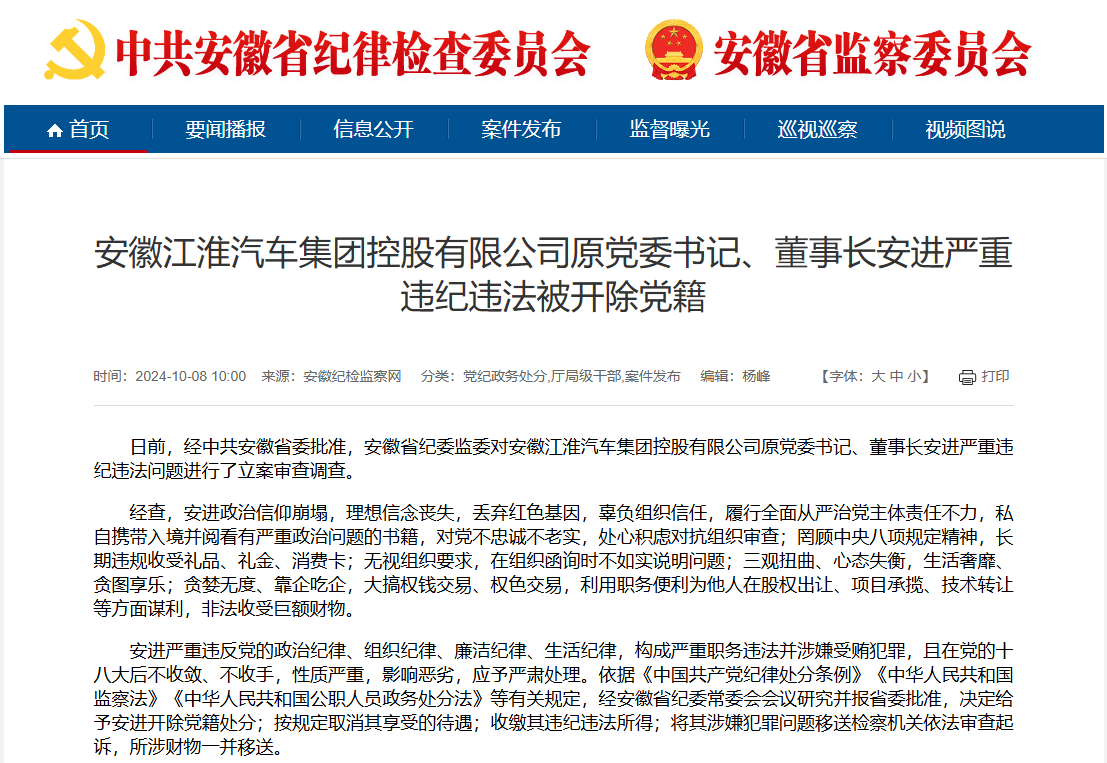 中共安徽省纪律检查委员会 安徽省监察委员会

首页 要闻播报 信息公开 案件发布 监督曝光 巡视巡察 视频图说

安徽江淮汽车集团控股有限公司原党委书记、董事长安进严重违纪违法被开除党籍

时间：2024-10-08 10:00 来源：安徽纪检监察网 分类：党纪政务处分,厅局级干部,案件发布 编辑：杨峰 【字体：大 中 小】 打印

日前，经中共安徽省委批准，安徽省纪委监委对安徽江淮汽车集团控股有限公司原党委书记、董事长安进严重违纪违法问题进行了立案审查调查。

经查，安进政治信仰崩塌，理想信念丧失，丢弃红色基因，辜负组织信任，履行全面从严治党主体责任不力，私自携带入境并阅看有严重政治问题的书籍，对党不忠诚不老实，处心积虑对抗组织审查；罔顾中央八项规定精神，长期违规收受礼品、礼金、消费卡；无视组织要求，在组织函询时不如实说明问题；三观扭曲、心态失衡，生活奢靡、贪图享乐；贪婪无度、靠企吃企，大搞权钱交易、权色交易，利用职务便利为他人在股权出让、项目承揽、技术转让等方面谋利，非法收受巨额财物。

安进严重违反党的政治纪律、组织纪律、廉洁纪律、生活纪律，构成严重职务违法并涉嫌受贿犯罪，且在党的十八大后不收敛、不收手，性质严重，影响恶劣，应予严肃处理。依据《中国共产党纪律处分条例》《中华人民共和国监察法》《中华人民共和国公职人员政务处分法》等有关规定，经安徽省纪委常委会会议研究并报省委批准，决定给予安进开除党籍处分；按规定取消其享受的待遇；收缴其违纪违法所得；将其涉嫌犯罪问题移送检察机关依法审查起诉，所涉财物一并移送。